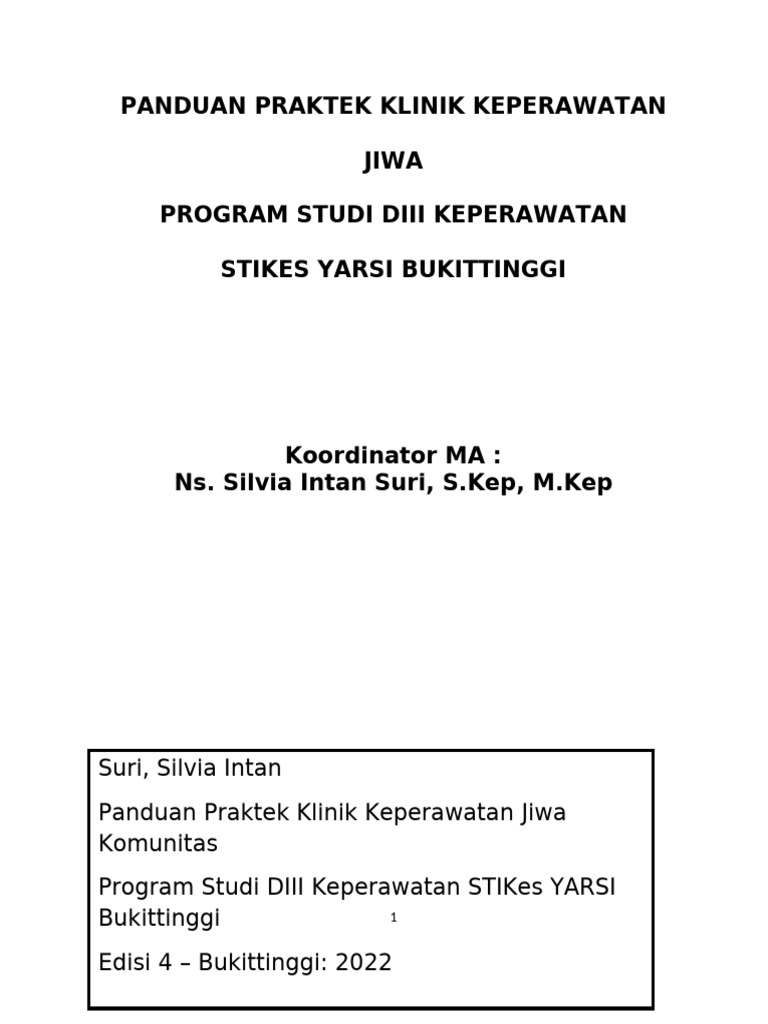 PANDUAN PRAKTEK KLINIK KEPERAWATAN

JIWA

PROGRAM STUDI DIII KEPERAWATAN

STIKES YARSI BUKITTINGGI

Koordinator MA :
Ns. Silvia Intan Suri, S.Kep, M.Kep

Suri, Silvia Intan

Panduan Praktek Klinik Keperawatan Jiwa Komunitas

Program Studi DIII Keperawatan STIKes YARSI Bukittinggi

1

Edisi 4 – Bukittinggi: 2022